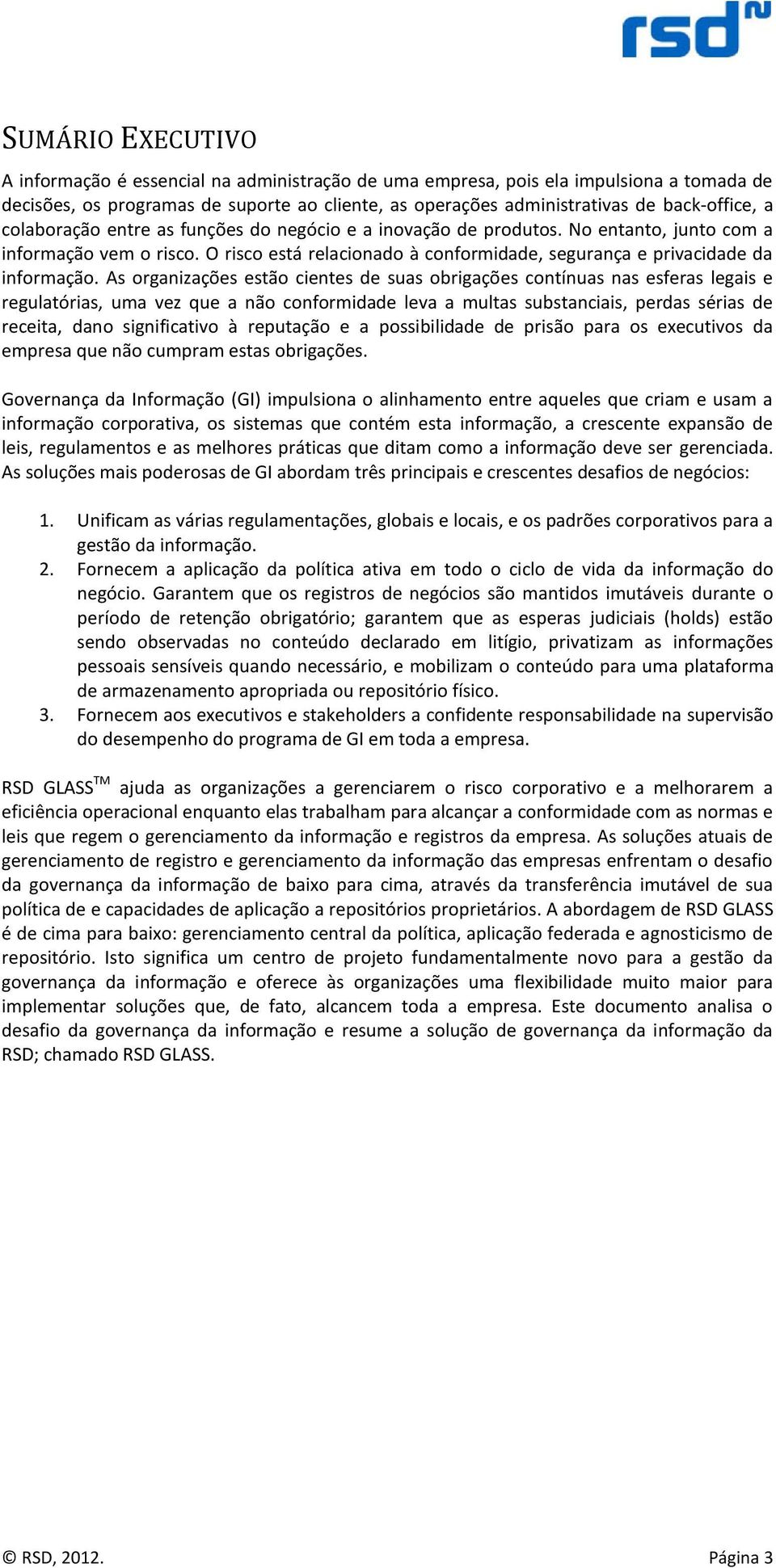 rsd

SUMÁRIO EXECUTIVO

A informação é essencial na administração de uma empresa, pois ela impulsiona a tomada de decisões, os programas de suporte ao cliente, as operações administrativas de back-office, a colaboração entre as funções do negócio e a inovação de produtos. No entanto, junto com a informação vem o risco. O risco está relacionado à conformidade, segurança e privacidade da informação. As organizações estão cientes de suas obrigações contínuas nas esferas legais e regulatórias, uma vez que a não conformidade leva a multas substanciais, perdas sérias de receita, dano significativo à reputação e a possibilidade de prisão para os executivos da empresa que não cumpram estas obrigações.

Governança da Informação (GI) impulsiona o alinhamento entre aqueles que criam e usam a informação corporativa, os sistemas que contém esta informação, a crescente expansão de leis, regulamentos e as melhores práticas que ditam como a informação deve ser gerenciada. As soluções mais poderosas de GI abordam três principais e crescentes desafios de negócios:

1. Unificam as várias regulamentações, globais e locais, e os padrões corporativos para a gestão da informação.
2. Fornecem a aplicação da política ativa em todo o ciclo de vida da informação do negócio. Garantem que os registros de negócios são mantidos imutáveis durante o período de retenção obrigatório; garantem que as esperas judiciais (holds) estão sendo observadas no conteúdo declarado em litígio, privatizam as informações pessoais sensíveis quando necessário, e mobilizam o conteúdo para uma plataforma de armazenamento apropriada ou repositório físico.
3. Fornecem aos executivos e stakeholders a confidente responsabilidade na supervisão do desempenho do programa de GI em toda a empresa.

RSD GLASS$^{TM}$ ajuda as organizações a gerenciarem o risco corporativo e a melhorarem a eficiência operacional enquanto elas trabalham para alcançar a conformidade com as normas e leis que regem o gerenciamento da informação e registros da empresa. As soluções atuais de gerenciamento de registro e gerenciamento da informação das empresas enfrentam o desafio da governança da informação de baixo para cima, através da transferência imutável de sua política de e capacidades de aplicação a repositórios proprietários. A abordagem de RSD GLASS é de cima para baixo: gerenciamento central da política, aplicação federada e agnosticismo de repositório. Isto significa um centro de projeto fundamentalmente novo para a gestão da governança da informação e oferece às organizações uma flexibilidade muito maior para implementar soluções que, de fato, alcancem toda a empresa. Este documento analisa o desafio da governança da informação e resume a solução de governança da informação da RSD; chamado RSD GLASS.

© RSD, 2012. Página 3